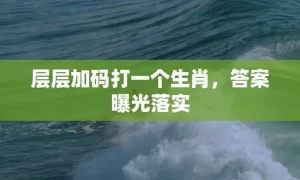 层层加码打一个生肖，答案曝光落实